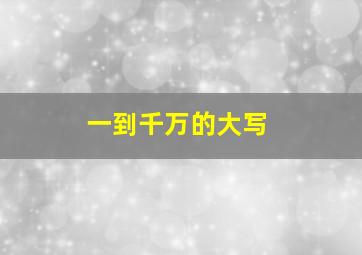 一到千万的大写